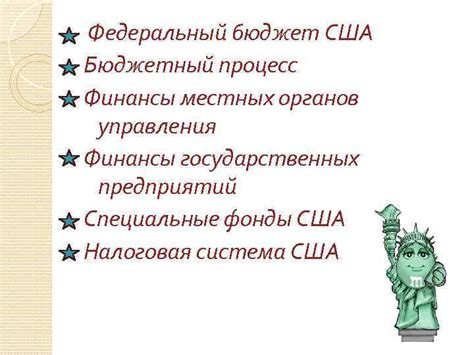 Федеральный бюджет США

Бюджетный процесс

Финансы местных органов управления

Финансы государственных предприятий

Специальные фонды США

Налоговая система США

m